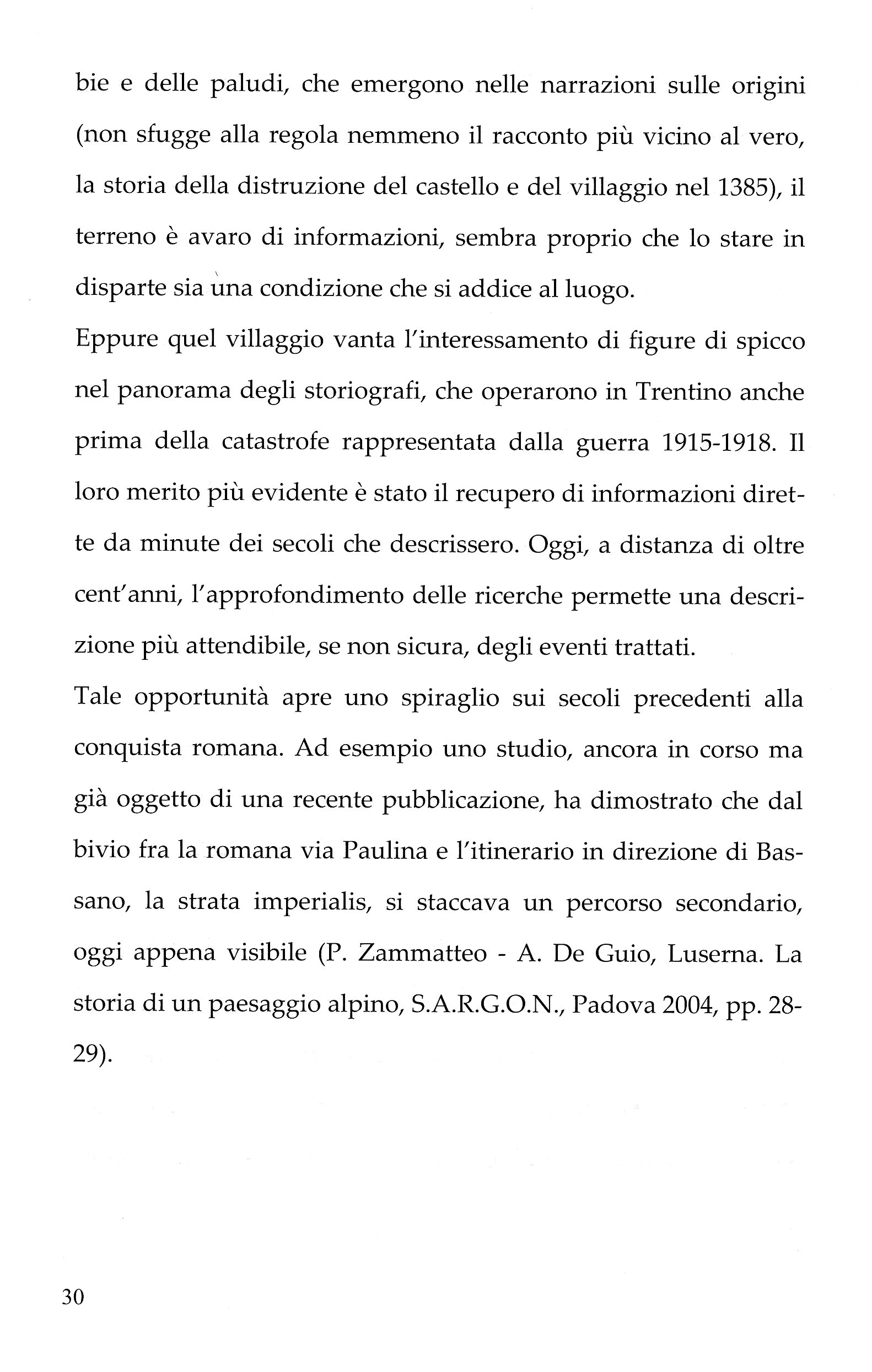 bie e delle paludi, che emergono nelle narrazioni sulle origini (non sfugge alla regola nemmeno il racconto più vicino al vero, la storia della distruzione del castello e del villaggio nel 1385), il terreno è avaro di informazioni, sembra proprio che lo stare in disparte sia una condizione che si addice al luogo.

Eppure quel villaggio vanta l'interessamento di figure di spicco nel panorama degli storiografi, che operarono in Trentino anche prima della catastrofe rappresentata dalla guerra 1915-1918. Il loro merito più evidente è stato il recupero di informazioni dirette da minute dei secoli che descrissero. Oggi, a distanza di oltre cent'anni, l'approfondimento delle ricerche permette una descrizione più attendibile, se non sicura, degli eventi trattati.

Tale opportunità apre uno spiraglio sui secoli precedenti alla conquista romana. Ad esempio uno studio, ancora in corso ma già oggetto di una recente pubblicazione, ha dimostrato che dal bivio fra la romana via Paulina e l'itinerario in direzione di Bassano, la strata imperialis, si staccava un percorso secondario, oggi appena visibile (P. Zammatteo - A. De Guio, Luserna. La storia di un paesaggio alpino, S.A.R.G.O.N., Padova 2004, pp. 28-29).

30